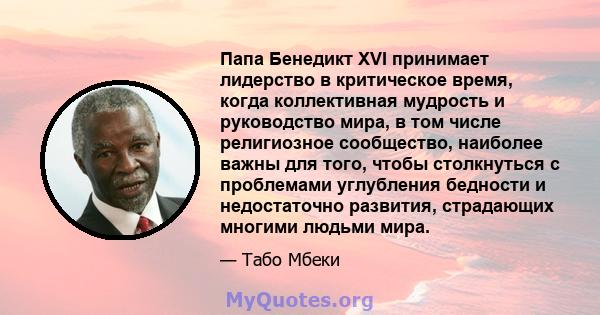 Папа Бенедикт XVI принимает лидерство в критическое время, когда коллективная мудрость и руководство мира, в том числе религиозное сообщество, наиболее важны для того, чтобы столкнуться с проблемами углубления бедности и недостаточно развития, страдающих многими людьми мира.

— Табо Мбеки

MyQuotes.org